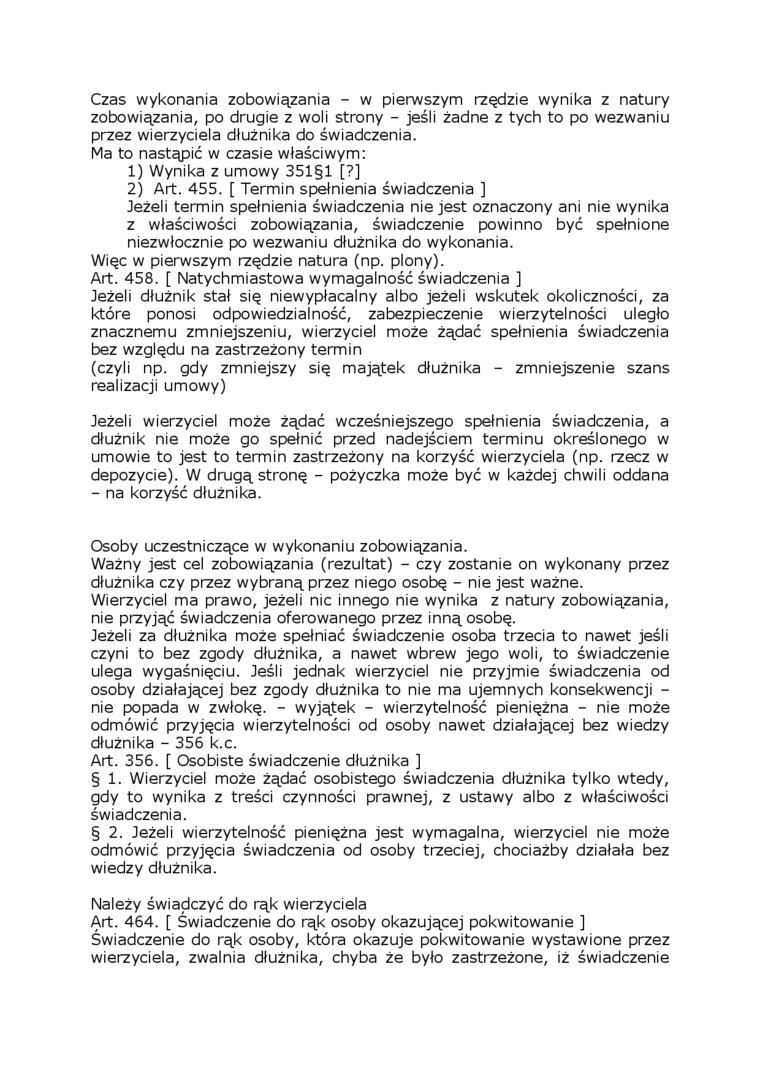 Czas wykonania zobowiązania – w pierwszym rzędzie wynika z natury zobowiązania, po drugie z woli strony – jeśli żadne z tych to po wezwaniu przez wierzyciela dłużnika do świadczenia.
Ma to nastąpić w czasie właściwym:
1) Wynika z umowy 351§1 [?]
2) Art. 455. [ Termin spełnienia świadczenia ]
Jeżeli termin spełnienia świadczenia nie jest oznaczony ani nie wynika z właściwości zobowiązania, świadczenie powinno być spełnione niezwłocznie po wezwaniu dłużnika do wykonania.
Więc w pierwszym rzędzie natura (np. plony).
Art. 458. [ Natychmiastowa wymagalność świadczenia ]
Jeżeli dłużnik stał się niewypłacalny albo jeżeli wskutek okoliczności, za które ponosi odpowiedzialność, zabezpieczenie wierzytelności uległo znacznemu zmniejszeniu, wierzyciel może żądać spełnienia świadczenia bez względu na zastrzeżony termin
(czyli np. gdy zmniejszy się majątek dłużnika – zmniejszenie szans realizacji umowy)

Jeżeli wierzyciel może żądać wcześniejszego spełnienia świadczenia, a dłużnik nie może go spełnić przed nadejściem terminu określonego w umowie to jest to termin zastrzeżony na korzyść wierzyciela (np. rzecz w depozycie). W drugą stronę – pożyczka może być w każdej chwili oddana – na korzyść dłużnika.

Osoby uczestniczące w wykonaniu zobowiązania.
Ważny jest cel zobowiązania (rezultat) – czy zostanie on wykonany przez dłużnika czy przez wybraną przez niego osobę – nie jest ważne.
Wierzyciel ma prawo, jeżeli nic innego nie wynika z natury zobowiązania, nie przyjąć świadczenia oferowanego przez inną osobę.
Jeżeli za dłużnika może spełniać świadczenie osoba trzecia to nawet jeśli czyni to bez zgody dłużnika, a nawet wbrew jego woli, to świadczenie ulega wygaśnięciu. Jeśli jednak wierzyciel nie przyjmie świadczenia od osoby działającej bez zgody dłużnika to nie ma ujemnych konsekwencji – nie popada w zwłokę. – wyjątek – wierzytelność pieniężna – nie może odmówić przyjęcia wierzytelności od osoby nawet działającej bez wiedzy dłużnika – 356 k.c.
Art. 356. [ Osobiste świadczenie dłużnika ]
§ 1. Wierzyciel może żądać osobistego świadczenia dłużnika tylko wtedy, gdy to wynika z treści czynności prawnej, z ustawy albo z właściwości świadczenia.
§ 2. Jeżeli wierzytelność pieniężna jest wymagalna, wierzyciel nie może odmówić przyjęcia świadczenia od osoby trzeciej, chociażby działała bez wiedzy dłużnika.

Należy świadczyć do rąk wierzyciela
Art. 464. [ Świadczenie do rąk osoby okazującej pokwitowanie ]
Świadczenie do rąk osoby, która okazuje pokwitowanie wystawione przez wierzyciela, zwalnia dłużnika, chyba że było zastrzeżone, iż świadczenie